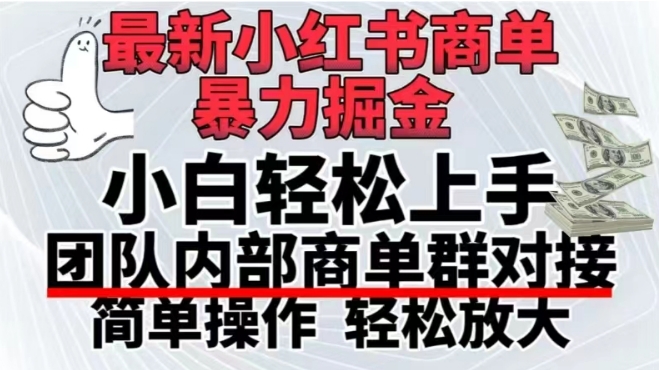 最新小红书商单
暴力掘金

小白轻松上手
团队内部商单群对接
简单操作 轻松放大